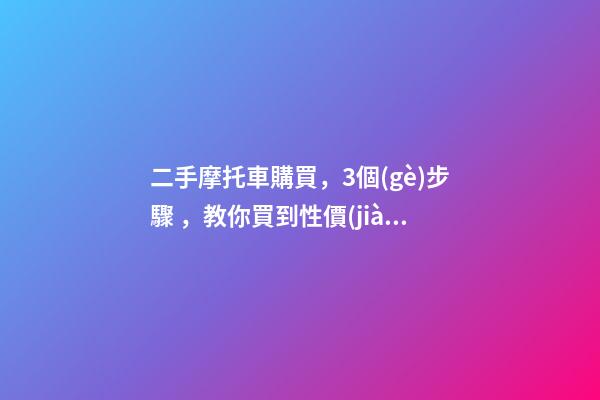 二手摩托車購買，3個(gè)步驟，教你買到性價(jià...